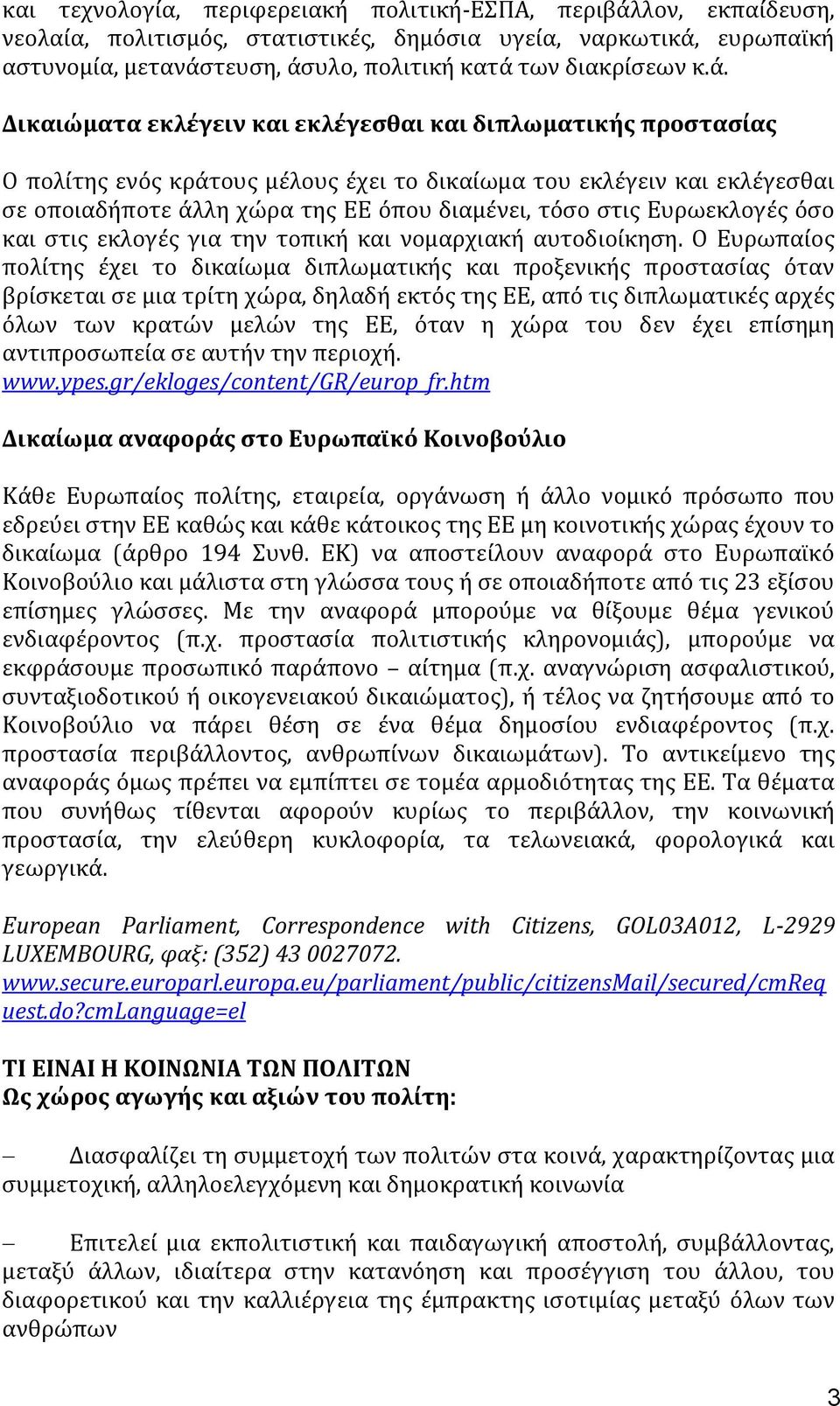 και τεχνολογία, περιφερειακή πολιτική-ΕΣΠΑ, περιβάλλον, εκπαίδευση, νεολαία, πολιτισμός, στατιστικές, δημόσια υγεία, ναρκωτικά, ευρωπαϊκή αστυνομία, μετανάστευση, άσυλο, πολιτική κατά των διακρίσεων κ.ά.

Δικαιώματα εκλέγειν και εκλέγεσθαι και διπλωματικής προστασίας

Ο πολίτης ενός κράτους μέλους έχει το δικαίωμα του εκλέγειν και εκλέγεσθαι σε οποιαδήποτε άλλη χώρα της ΕΕ όπου διαμένει, τόσο στις Ευρωεκλογές όσο και στις εκλογές για την τοπική και νομαρχιακή αυτοδιοίκηση. Ο Ευρωπαίος πολίτης έχει το δικαίωμα διπλωματικής και προξενικής προστασίας όταν βρίσκεται σε μια τρίτη χώρα, δηλαδή εκτός της ΕΕ, από τις διπλωματικές αρχές όλων των κρατών μελών της ΕΕ, όταν η χώρα του δεν έχει επίσημη αντιπροσωπεία σε αυτήν την περιοχή.
www.ypes.gr/ekloges/content/GR/europ_fr.htm

Δικαίωμα αναφοράς στο Ευρωπαϊκό Κοινοβούλιο

Κάθε Ευρωπαίος πολίτης, εταιρεία, οργάνωση ή άλλο νομικό πρόσωπο που εδρεύει στην ΕΕ καθώς και κάθε κάτοικος της ΕΕ μη κοινοτικής χώρας έχουν το δικαίωμα (άρθρο 194 Συνθ. ΕΚ) να αποστείλουν αναφορά στο Ευρωπαϊκό Κοινοβούλιο και μάλιστα στη γλώσσα τους ή σε οποιαδήποτε από τις 23 εξίσου επίσημες γλώσσες. Με την αναφορά μπορούμε να θίξουμε θέμα γενικού ενδιαφέροντος (π.χ. προστασία πολιτιστικής κληρονομιάς), μπορούμε να εκφράσουμε προσωπικό παράπονο – αίτημα (π.χ. αναγνώριση ασφαλιστικού, συνταξιοδοτικού ή οικογενειακού δικαιώματος), ή τέλος να ζητήσουμε από το Κοινοβούλιο να πάρει θέση σε ένα θέμα δημοσίου ενδιαφέροντος (π.χ. προστασία περιβάλλοντος, ανθρωπίνων δικαιωμάτων). Το αντικείμενο της αναφοράς όμως πρέπει να εμπίπτει σε τομέα αρμοδιότητας της ΕΕ. Τα θέματα που συνήθως τίθενται αφορούν κυρίως το περιβάλλον, την κοινωνική προστασία, την ελεύθερη κυκλοφορία, τα τελωνειακά, φορολογικά και γεωργικά.

European Parliament, Correspondence with Citizens, GOL03A012, L-2929 LUXEMBOURG, φαξ: (352) 43 0027072.
www.secure.europarl.europa.eu/parliament/public/citizensMail/secured/cmRequest.do?cmLanguage=el

ΤΙ ΕΙΝΑΙ Η ΚΟΙΝΩΝΙΑ ΤΩΝ ΠΟΛΙΤΩΝ
Ως χώρος αγωγής και αξιών του πολίτη:

– Διασφαλίζει τη συμμετοχή των πολιτών στα κοινά, χαρακτηρίζοντας μια συμμετοχική, αλληλοελεγχόμενη και δημοκρατική κοινωνία

– Επιτελεί μια εκπολιτιστική και παιδαγωγική αποστολή, συμβάλλοντας, μεταξύ άλλων, ιδιαίτερα στην κατανόηση και προσέγγιση του άλλου, του διαφορετικού και την καλλιέργεια της έμπρακτης ισοτιμίας μεταξύ όλων των ανθρώπων

3